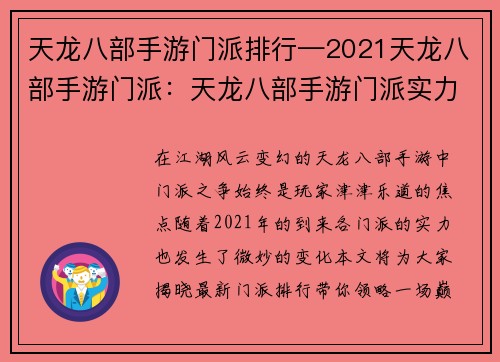 天龙八部手游门派排行—2021天龙八部手游门派：天龙八部手游门派实力

在江湖风云变幻的天龙八部手游中门派之争始终是玩家津津乐道的焦点随着2021年的到来各门派的实力也发生了微妙的变化本文将为大家揭晓最新门派排行带你领略一场巅